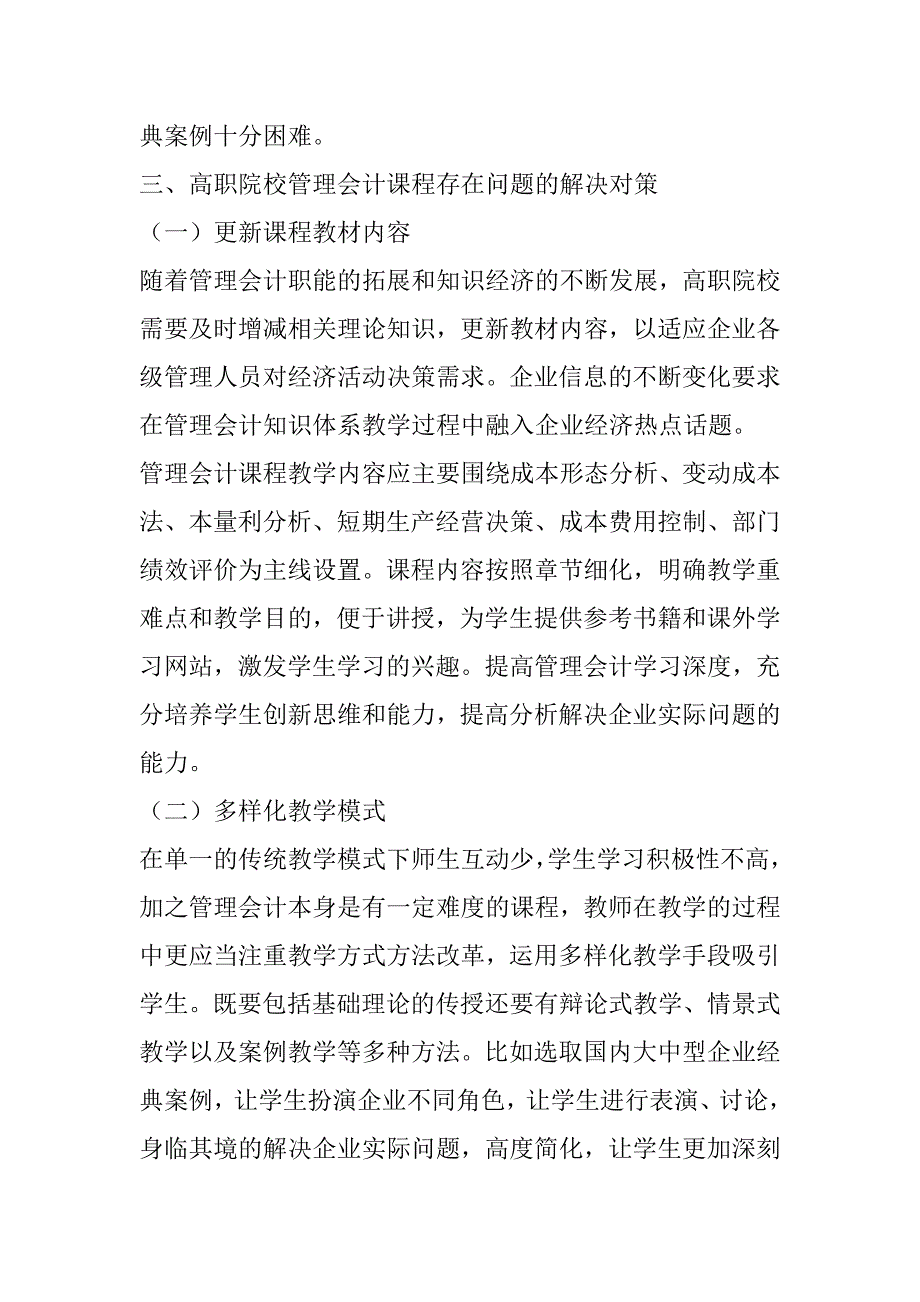 典案例十分困难。

三、高职院校管理会计课程存在问题的解决对策

（一）更新课程教材内容

随着管理会计职能的拓展和知识经济的不断发展，高职院校需要及时增减相关理论知识，更新教材内容，以适应企业各级管理人员对经济活动决策需求。企业信息的不断变化要求在管理会计知识体系教学过程中融入企业经济热点话题。

管理会计课程教学内容应主要围绕成本形态分析、变动成本法、本量利分析、短期生产经营决策、成本费用控制、部门绩效评价为主线设置。课程内容按照章节细化，明确教学重难点和教学目的，便于讲授，为学生提供参考书籍和课外学习网站，激发学生学习的兴趣。提高管理会计学习深度，充分培养学生创新思维和能力，提高分析解决企业实际问题的能力。

（二）多样化教学模式

在单一的传统教学模式下师生互动少，学生学习积极性不高，加之管理会计本身是有一定难度的课程，教师在教学的过程中更应当注重教学方式方法改革，运用多样化教学手段吸引学生。既要包括基础理论的传授还要有辩论式教学、情景式教学以及案例教学等多种方法。比如选取国内大中型企业经典案例，让学生扮演企业不同角色，让学生进行表演、讨论，身临其境的解决企业实际问题，高度简化，让学生更加深刻